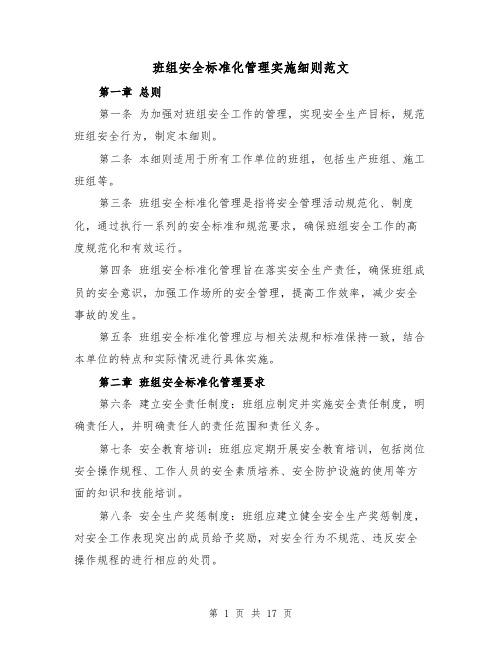 班组安全标准化管理实施细则范文

第一章 总则

第一条 为加强对班组安全工作的管理，实现安全生产目标，规范班组安全行为，制定本细则。

第二条 本细则适用于所有工作单位的班组，包括生产班组、施工班组等。

第三条 班组安全标准化管理是指将安全管理活动规范化、制度化，通过执行一系列的安全标准和规范要求，确保班组安全工作的高度规范化和有效运行。

第四条 班组安全标准化管理旨在落实安全生产责任，确保班组成员的安全意识，加强工作场所的安全管理，提高工作效率，减少安全事故的发生。

第五条 班组安全标准化管理应与相关法规和标准保持一致，结合本单位的特点和实际情况进行具体实施。

第二章 班组安全标准化管理要求

第六条 建立安全责任制度：班组应制定并实施安全责任制度，明确责任人，并明确责任人的责任范围和责任义务。

第七条 安全教育培训：班组应定期开展安全教育培训，包括岗位安全操作规程、工作人员的安全素质培养、安全防护设施的使用等方面的知识和技能培训。

第八条 安全生产奖惩制度：班组应建立健全安全生产奖惩制度，对安全工作表现突出的成员给予奖励，对安全行为不规范、违反安全操作规程的进行相应的处罚。

第 1 页 共 17 页